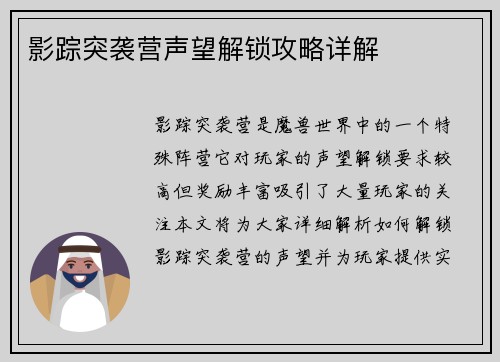 影踪突袭营声望解锁攻略详解

影踪突袭营是魔兽世界中的一个特殊阵营它对玩家的声望解锁要求较高但奖励丰富吸引了大量玩家的关注本文将为大家详细解析如何解锁影踪突袭营的声望并为玩家提供实